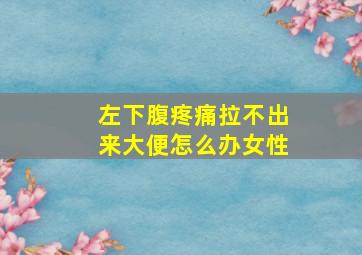 左下腹疼痛拉不出来大便怎么办女性